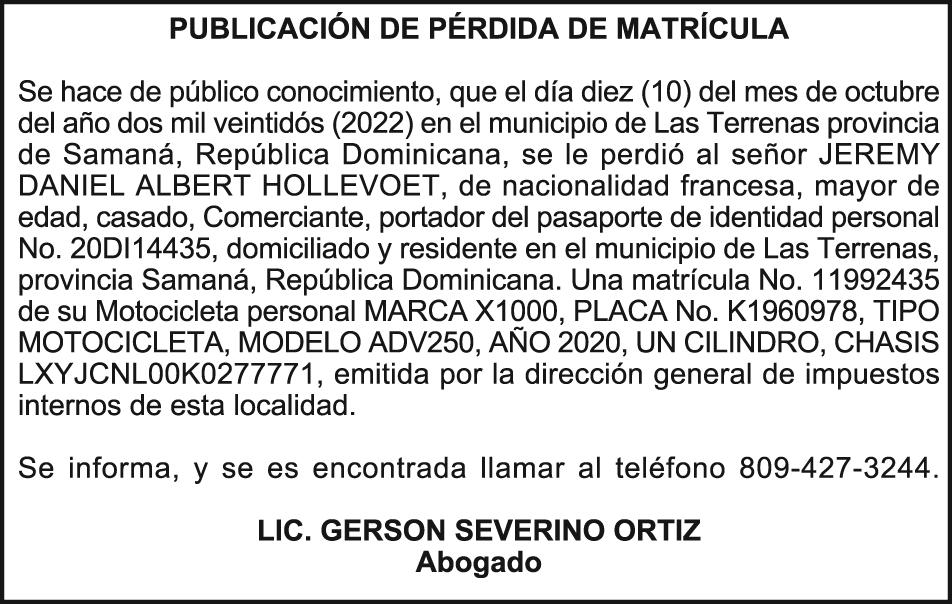 PUBLICACIÓN DE PÉRDIDA DE MATRÍCULA

Se hace de público conocimiento, que el día diez (10) del mes de octubre del año dos mil veintidós (2022) en el municipio de Las Terrenas provincia de Samaná, República Dominicana, se le perdió al señor JEREMY DANIEL ALBERT HOLLEVOET, de nacionalidad francesa, mayor de edad, casado, Comerciante, portador del pasaporte de identidad personal No. 20DI14435, domiciliado y residente en el municipio de Las Terrenas, provincia Samaná, República Dominicana. Una matrícula No. 11992435 de su Motocicleta personal MARCA X1000, PLACA No. K1960978, TIPO MOTOCICLETA, MODELO ADV250, AÑO 2020, UN CILINDRO, CHASIS LXYJCNL00K0277771, emitida por la dirección general de impuestos internos de esta localidad.

Se informa, y se es encontrada llamar al teléfono 809-427-3244.

LIC. GERSON SEVERINO ORTIZ
Abogado